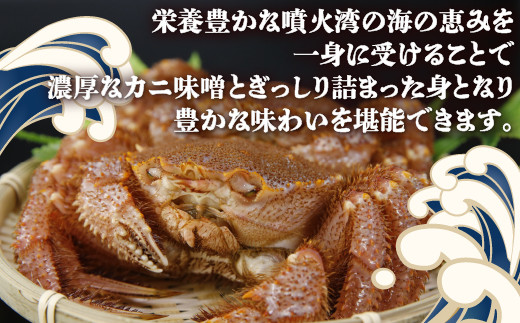 栄養豊かな噴火湾の海の恵みを
一身に受けることで
濃厚なカニ味噌とぎっしり詰まった身となり
豊かな味わいを堪能できます。